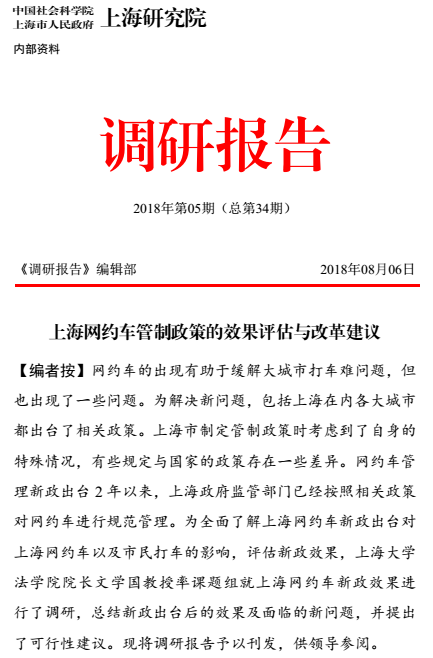 中国社会科学院
上海市人民政府 上海研究院

内部资料

调研报告

2018年第05期（总第34期）

《调研报告》编辑部 2018年08月06日

上海网约车管制政策的效果评估与改革建议

【编者按】网约车的出现有助于缓解大城市打车难问题，但也出现了一些问题。为解决新问题，包括上海在内各大城市都出台了相关政策。上海市制定管制政策时考虑到了自身的特殊情况，有些规定与国家的政策存在一些差异。网约车管理新政出台2年以来，上海政府监管部门已经按照相关政策对网约车进行规范管理。为全面了解上海网约车新政出台对上海网约车以及市民打车的影响，评估新政效果，上海大学法学院院长文学国教授率课题组就上海网约车新政效果进行了调研，总结新政出台后的效果及面临的新问题，并提出了可行性建议。现将调研报告予以刊发，供领导参阅。